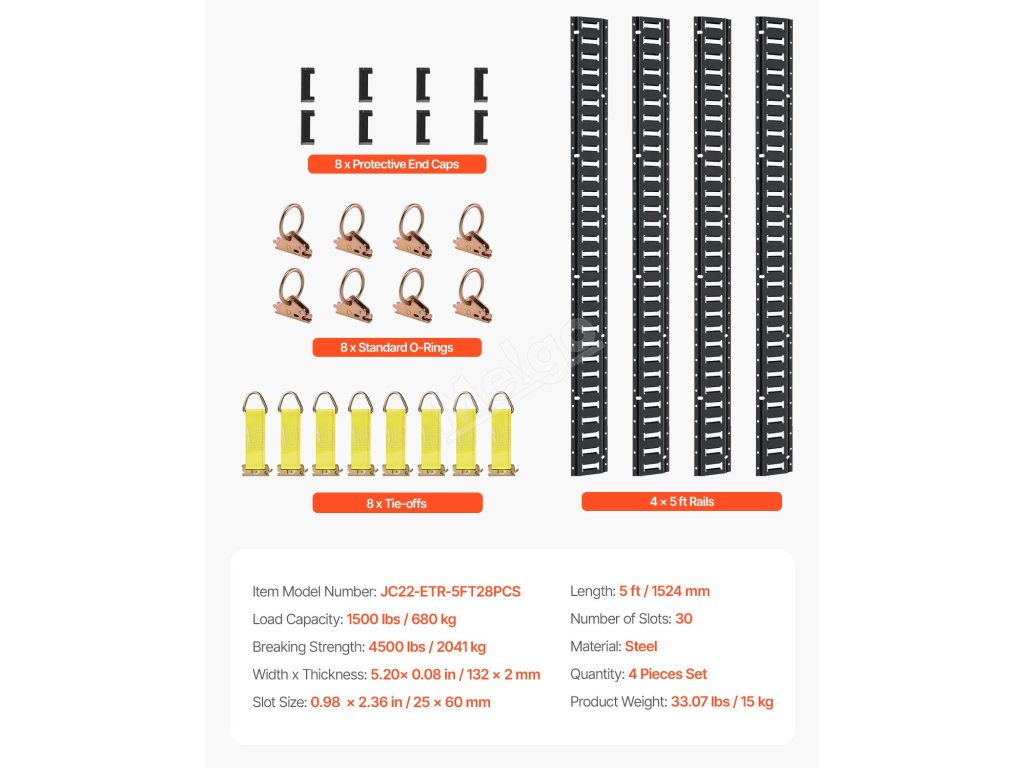 8 x Protective End Caps

8 x Standard O-Rings

8 x Tie-offs

4 × 5 ft Rails

Item Model Number: JC22-ETR-5FT28PCS

Load Capacity: 1500 lbs / 680 kg

Breaking Strength: 4500 lbs / 2041 kg

Width x Thickness: 5.20× 0.08 in / 132 × 2 mm

Slot Size: 0.98 × 2.36 in / 25 × 60 mm

Length: 5 ft / 1524 mm

Number of Slots: 30

Material: Steel

Quantity: 4 Pieces Set

Product Weight: 33.07 lbs / 15 kg